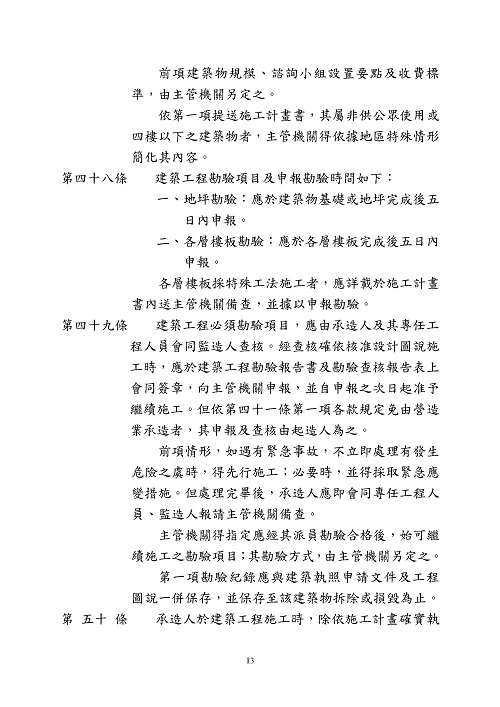 前項建築物規模、諮詢小組設置要點及收費標準，由主管機關另定之。

依第一項提送施工計畫書，其屬非供公眾使用或四樓以下之建築物者，主管機關得依據地區特殊情形簡化其內容。

第四十八條　建築工程勘驗項目及申報勘驗時間如下：

一、地坪勘驗：應於建築物基礎或地坪完成後五日內申報。

二、各層樓板勘驗：應於各層樓板完成後五日內申報。

各層樓板採特殊工法施工者，應詳載於施工計畫書內送主管機關備查，並據以申報勘驗。

第四十九條　建築工程必須勘驗項目，應由承造人及其專任工程人員會同監造人查核。經查核確依核准設計圖說施工時，應於建築工程勘驗報告書及勘驗查核報告表上會同簽章，向主管機關申報，並自申報之次日起准予繼續施工。但依第四十一條第一項各款規定免由營造業承造者，其申報及查核由起造人為之。

前項情形，如遇有緊急事故，不立即處理有發生危險之虞時，得先行施工；必要時，並得採取緊急應變措施。但處理完畢後，承造人應即會同專任工程人員、監造人報請主管機關備查。

主管機關得指定應經其派員勘驗合格後，始可繼續施工之勘驗項目；其勘驗方式，由主管機關另定之。

第一項勘驗紀錄應與建築執照申請文件及工程圖說一併保存，並保存至該建築物拆除或損毀為止。

第　五十　條　承造人於建築工程施工時，除依施工計畫確實執

13